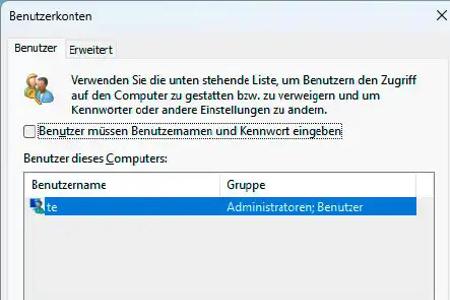 Benutzerkonten

Benutzer Erweitert

Verwenden Sie die unten stehende Liste, um Benutzern den Zugriff auf den Computer zu gestatten bzw. zu verweigern und um Kennwörter oder andere Einstellungen zu ändern.

Benutzer müssen Benutzernamen und Kennwort eingeben

Benutzer dieses Computers:

| Benutzername | Gruppe |
|---|---|
| te | Administratoren; Benutzer |